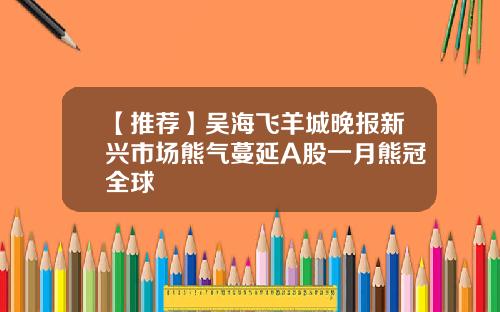 【推荐】吴海飞羊城晚报新兴市场熊气蔓延A股一月熊冠全球